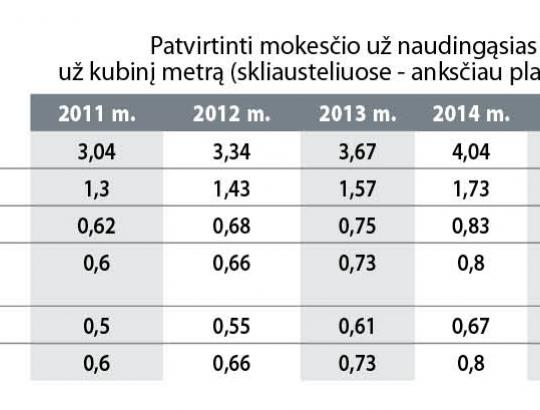 Patvirtinti mokesčio už naudingąsias
už kubinį metrą (skliausteliuose - anksčiau pla

| 2011 m. | 2012 m. | 2013 m. | 2014 m. |
|---|---|---|---|
| 3,04 | 3,34 | 3,67 | 4,04 |
| 1,3 | 1,43 | 1,57 | 1,73 |
| 0,62 | 0,68 | 0,75 | 0,83 |
| 0,6 | 0,66 | 0,73 | 0,8 |
| 0,5 | 0,55 | 0,61 | 0,67 |
| 0,6 | 0,66 | 0,73 | 0,8 |